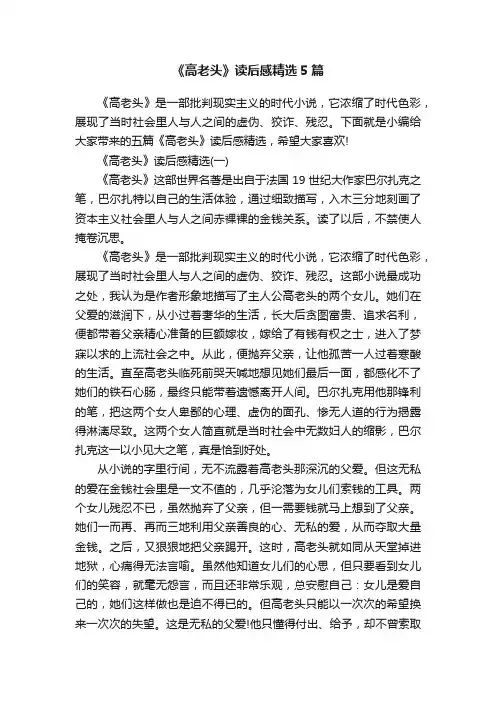 《高老头》读后感精选 5 篇

《高老头》是一部批判现实主义的时代小说，它浓缩了时代色彩，展现了当时社会里人与人之间的虚伪、狡诈、残忍。下面就是小编给大家带来的五篇《高老头》读后感精选，希望大家喜欢!

《高老头》读后感精选(一)

《高老头》这部世界名著是出自于法国 19 世纪大作家巴尔扎克之笔，巴尔扎特以自己的生活体验，通过细致描写，入木三分地刻画了资本主义社会里人与人之间赤裸裸的金钱关系。读了以后，不禁使人掩卷沉思。

《高老头》是一部批判现实主义的时代小说，它浓缩了时代色彩，展现了当时社会里人与人之间的虚伪、狡诈、残忍。这部小说最成功之处，我认为是作者形象地描写了主人公高老头的两个女儿。她们在父爱的滋润下，从小过着奢华的生活，长大后贪图富贵、追求名利，便都带着父亲精心准备的巨额嫁妆，嫁给了有钱有权之士，进入了梦寐以求的上流社会之中。从此，便抛弃父亲，让他孤苦一人过着寒酸的生活。直至高老头临死前哭天喊地想见她们最后一面，都感化不了她们的铁石心肠，最终只能带着遗憾离开人间。巴尔扎克用他那锋利的笔，把这两个女人卑鄙的心理、虚伪的面孔、惨无人道的行为揭露得淋漓尽致。这两个女人简直就是当时社会中无数妇人的缩影，巴尔扎克这一以小见大之笔，真是恰到好处。

从小说的字里行间，无不流露着高老头那深沉的父爱。但这无私的爱在金钱社会里是一文不值的，几乎沦落为女儿们索钱的工具。两个女儿残忍不已，虽然抛弃了父亲，但一需要钱就马上想到了父亲。她们一而再、再而三地利用父亲善良的心、无私的爱，从而夺取大量金钱。之后，又狠狠地把父亲踢开。这时，高老头就如同从天堂掉进地狱，心痛得无法言喻。虽然他知道女儿们的心思，但只要看到女儿们的笑容，就毫无怨言，而且还非常乐观，总安慰自己：女儿是爱自己的，她们这样做也是迫不得已的。但高老头只能以一次次的希望换来一次次的失望。这是无私的父爱!他只懂得付出、给予，却不曾索取